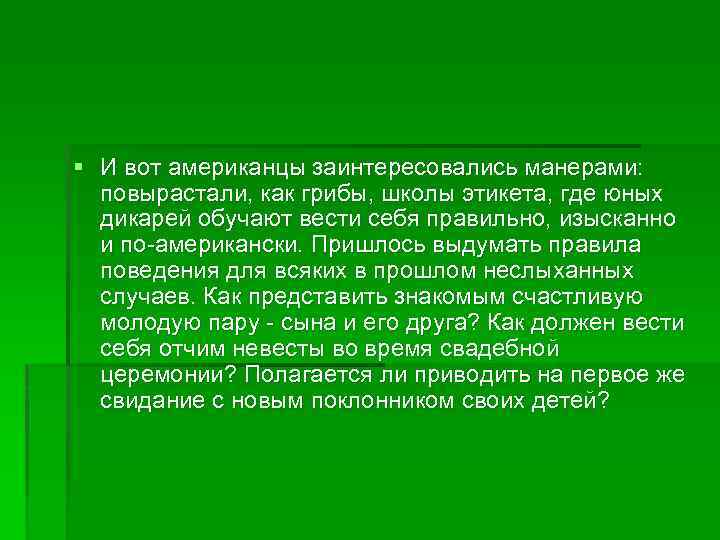 И вот американцы заинтересовались манерами: повырастали, как грибы, школы этикета, где юных дикарей обучают вести себя правильно, изысканно и по-американски. Пришлось выдумать правила поведения для всяких в прошлом неслыханных случаев. Как представить знакомым счастливую молодую пару - сына и его друга? Как должен вести себя отчим невесты во время свадебной церемонии? Полагается ли приводить на первое же свидание с новым поклонником своих детей?